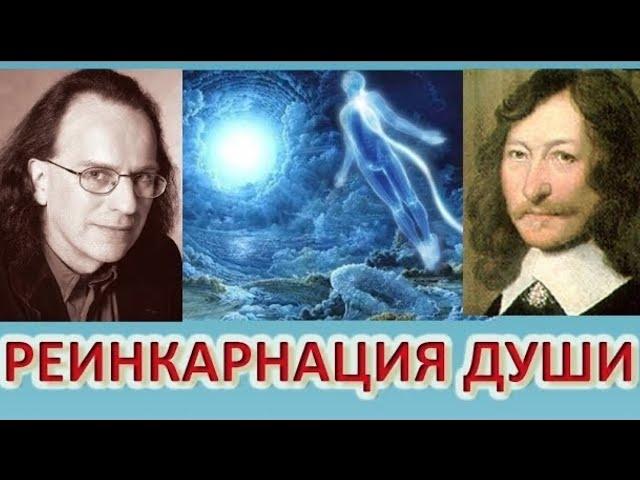 РЕИНКАРНАЦИЯ ДУШИ